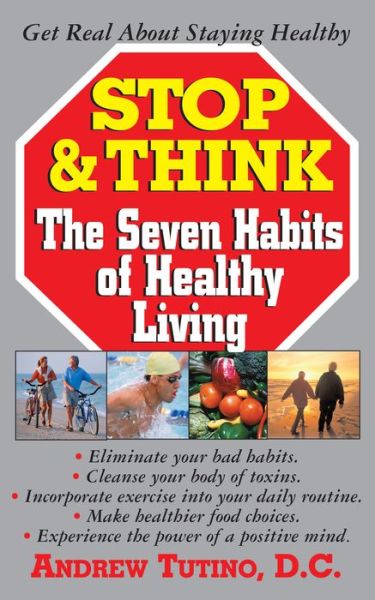 Get Real About Staying Healthy

STOP & THINK

The Seven Habits of Healthy Living

• Eliminate your bad habits.
• Cleanse your body of toxins.
• Incorporate exercise into your daily routine.
• Make healthier food choices.
• Experience the power of a positive mind.

ANDREW TUTINO, D.C.